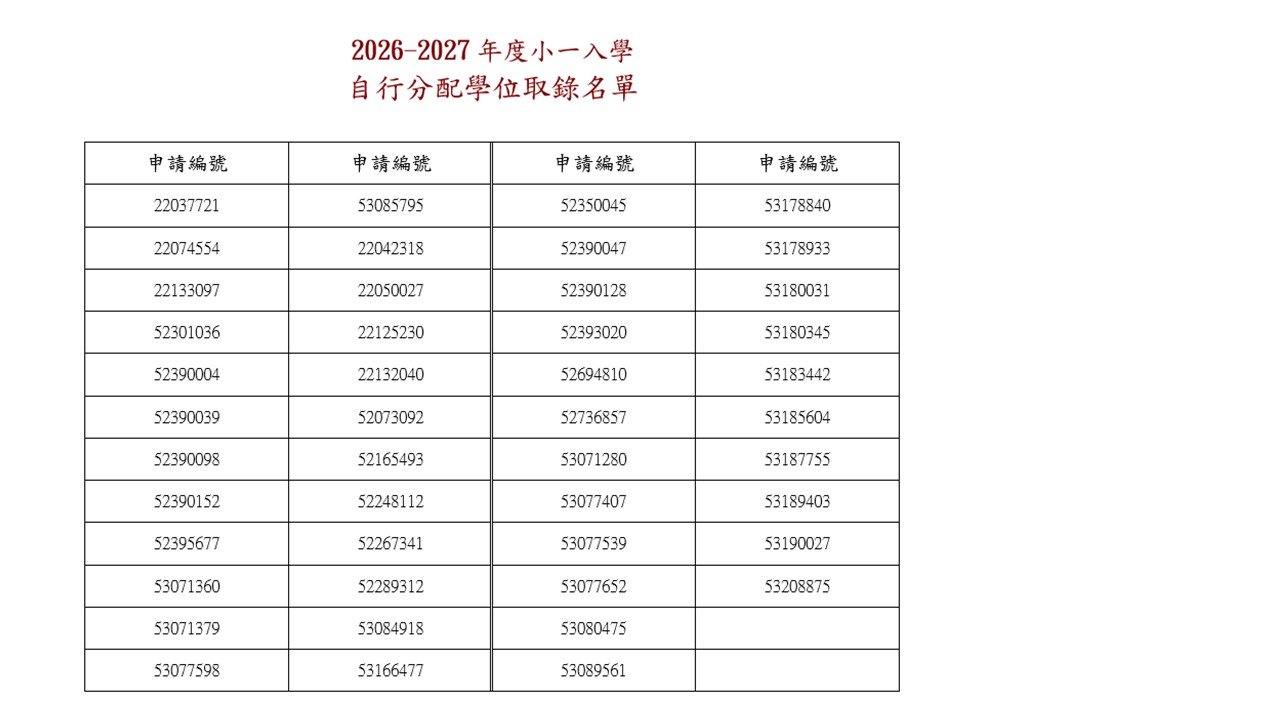 2026-2027 年度小一入學
自行分配學位取錄名單

| 申請編號 | 申請編號 | 申請編號 | 申請編號 |
|---|---|---|---|
| 22037721 | 53085795 | 52350045 | 53178840 |
| 22074554 | 22042318 | 52390047 | 53178933 |
| 22133097 | 22050027 | 52390128 | 53180031 |
| 52301036 | 22125230 | 52393020 | 53180345 |
| 52390004 | 22132040 | 52694810 | 53183442 |
| 52390039 | 52073092 | 52736857 | 53185604 |
| 52390098 | 52165493 | 53071280 | 53187755 |
| 52390152 | 52248112 | 53077407 | 53189403 |
| 52395677 | 52267341 | 53077539 | 53190027 |
| 53071360 | 52289312 | 53077652 | 53208875 |
| 53071379 | 53084918 | 53080475 | |
| 53077598 | 53166477 | 53089561 | |